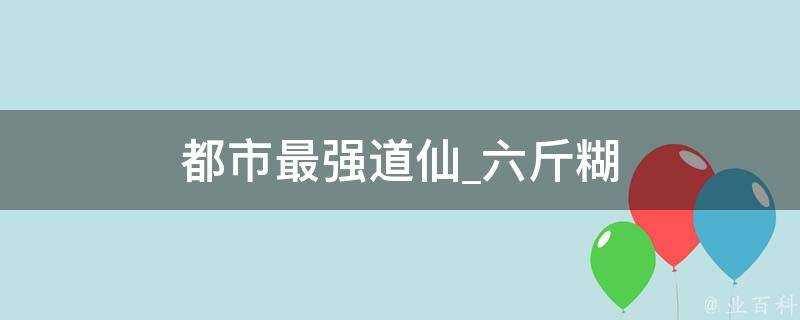 都市最强道仙_六斤糊

@ 业百科